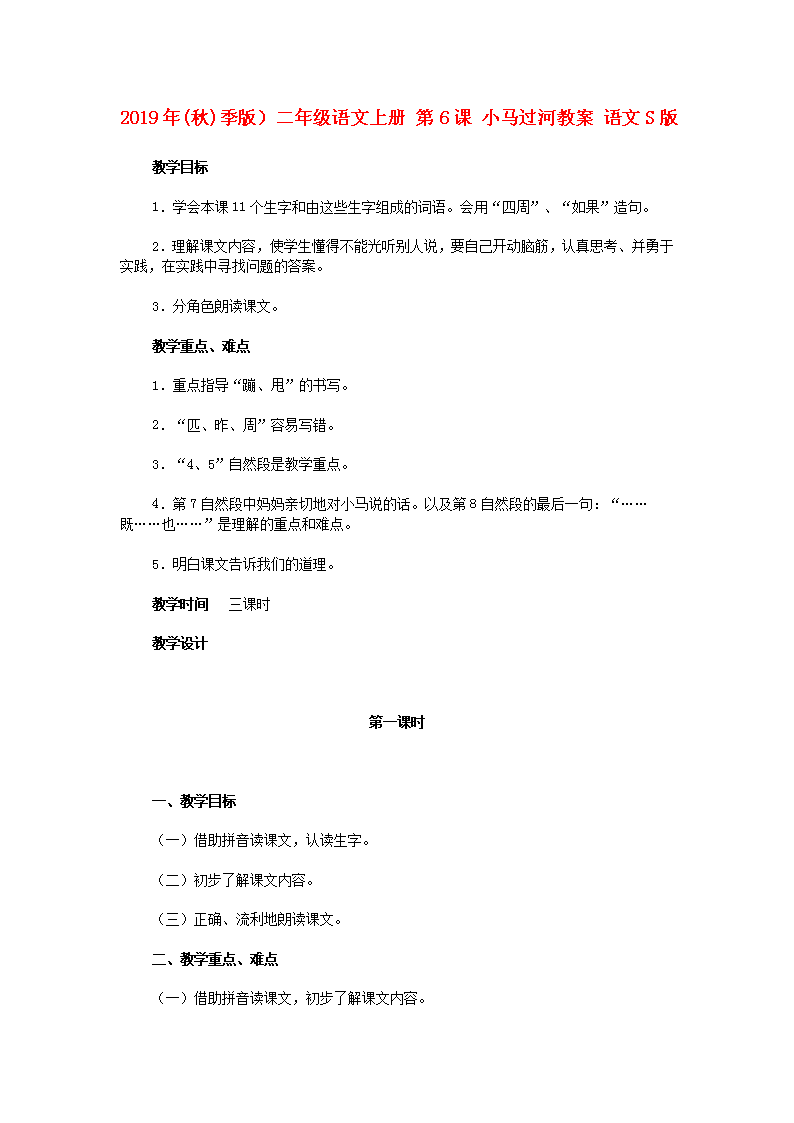 2019年(秋)季版）二年级语文上册 第6课 小马过河教案 语文S版

教学目标

1．学会本课11个生字和由这些生字组成的词语。会用“四周”、“如果”造句。

2．理解课文内容，使学生懂得不能光听别人说，要自己开动脑筋，认真思考、并勇于实践，在实践中寻找问题的答案。

3．分角色朗读课文。

教学重点、难点

1．重点指导“蹦、甩”的书写。

2．“匹、昨、周”容易写错。

3．“4、5”自然段是教学重点。

4．第7自然段中妈妈亲切地对小马说的话。以及第8自然段的最后一句：“……既……也……”是理解的重点和难点。

5．明白课文告诉我们的道理。

教学时间　三课时

教学设计

第一课时

一、教学目标

（一）借助拼音读课文，认读生字。

（二）初步了解课文内容。

（三）正确、流利地朗读课文。

二、教学重点、难点

（一）借助拼音读课文，初步了解课文内容。